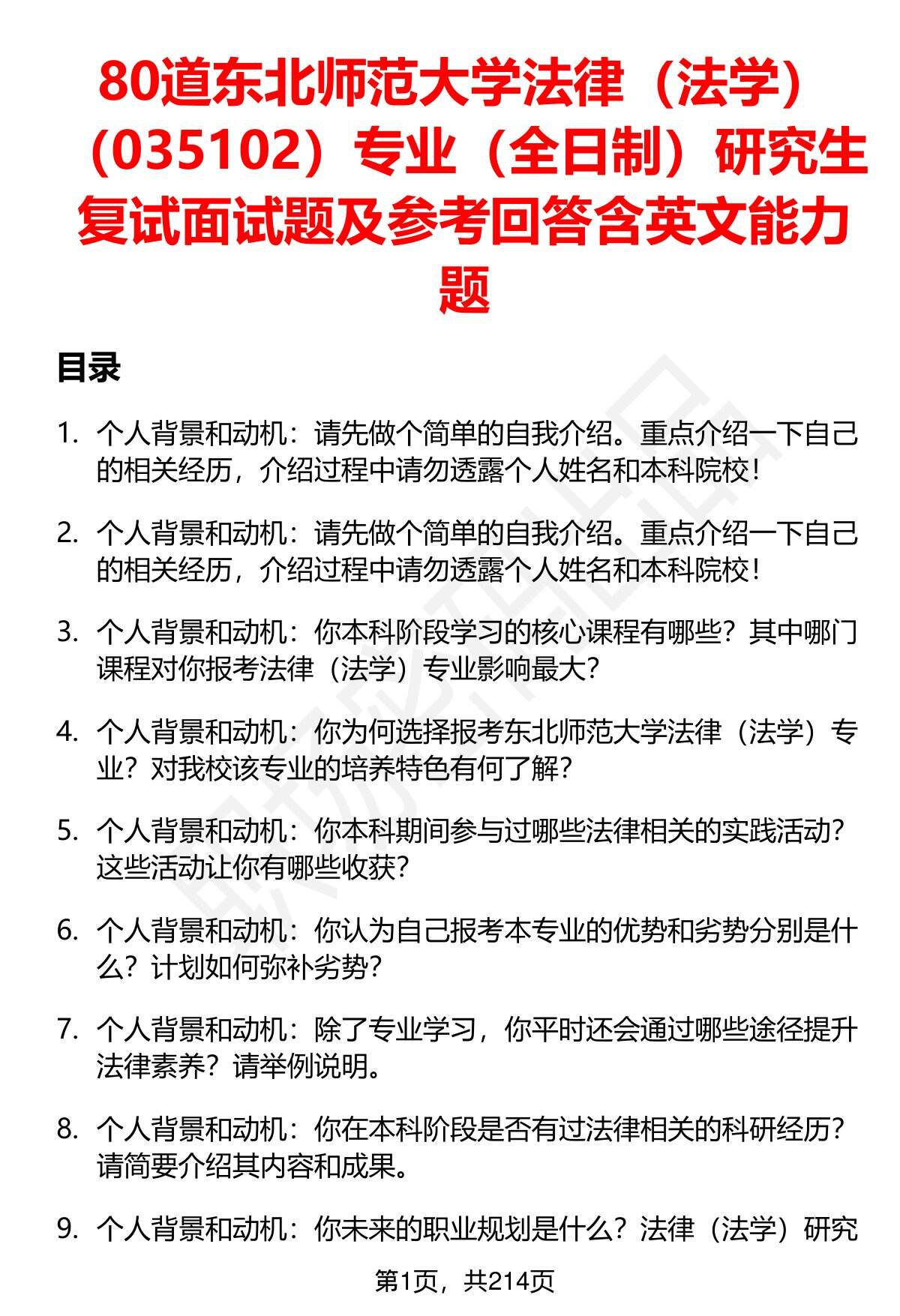 80道东北师范大学法律（法学）（035102）专业（全日制）研究生复试面试题及参考回答含英文能力题

目录

1. 个人背景和动机：请先做个简单的自我介绍。重点介绍一下自己的相关经历，介绍过程中请勿透露个人姓名和本科院校！

2. 个人背景和动机：请先做个简单的自我介绍。重点介绍一下自己的相关经历，介绍过程中请勿透露个人姓名和本科院校！

3. 个人背景和动机：你本科阶段学习的核心课程有哪些？其中哪门课程对你报考法律（法学）专业影响最大？

4. 个人背景和动机：你为何选择报考东北师范大学法律（法学）专业？对我校该专业的培养特色有何了解？

5. 个人背景和动机：你本科期间参与过哪些法律相关的实践活动？这些活动让你有哪些收获？

6. 个人背景和动机：你认为自己报考本专业的优势和劣势分别是什么？计划如何弥补劣势？

7. 个人背景和动机：除了专业学习，你平时还会通过哪些途径提升法律素养？请举例说明。

8. 个人背景和动机：你在本科阶段是否有过法律相关的科研经历？请简要介绍其内容和成果。

9. 个人背景和动机：你未来的职业规划是什么？法律（法学）研究

第1页，共214页